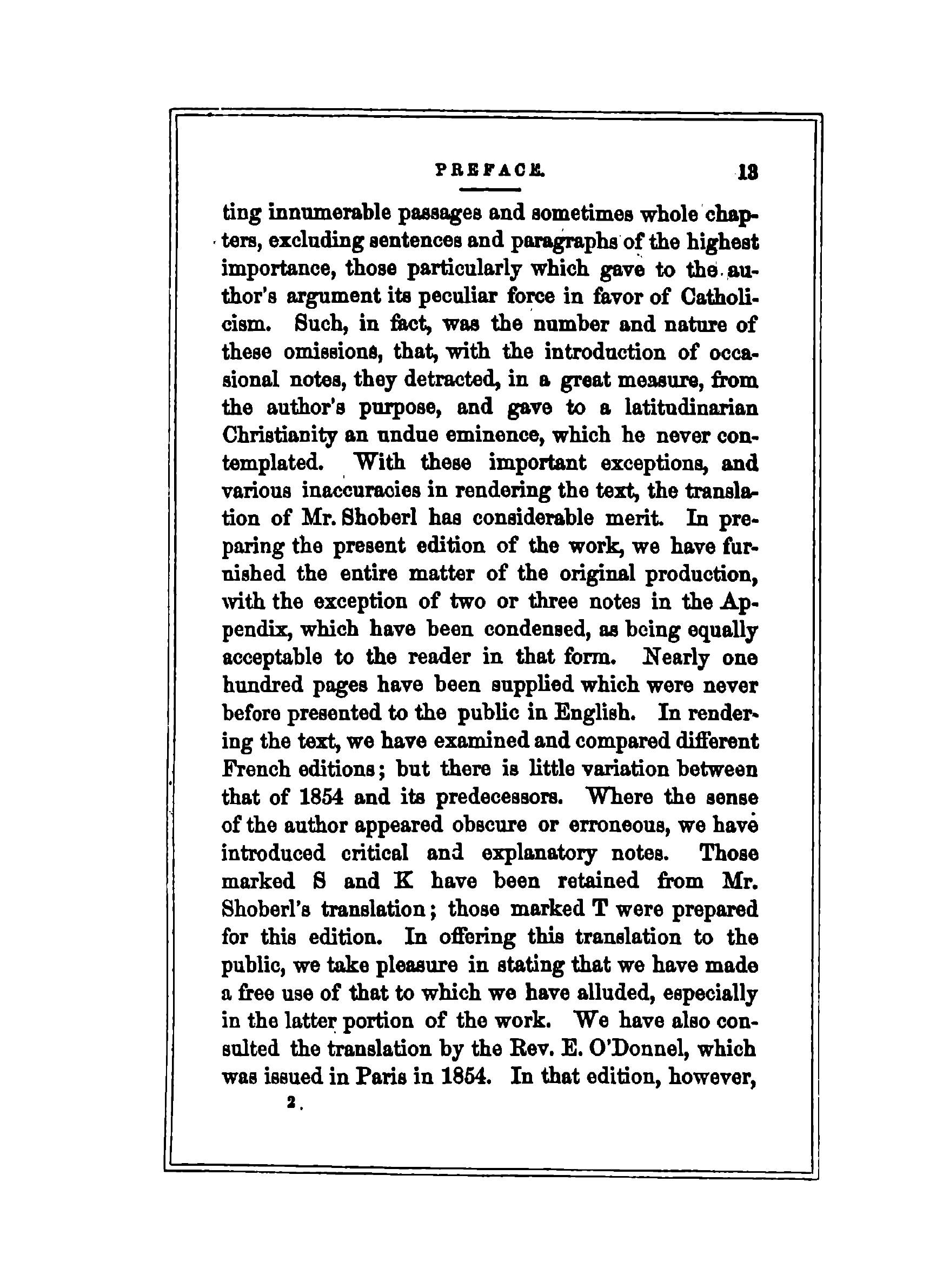 PREFACE. 13

ting innumerable passages and sometimes whole chapters, excluding sentences and paragraphs of the highest importance, those particularly which gave to the author's argument its peculiar force in favor of Catholicism. Such, in fact, was the number and nature of these omissions, that, with the introduction of occasional notes, they detracted, in a great measure, from the author's purpose, and gave to a latitudinarian Christianity an undue eminence, which he never contemplated. With these important exceptions, and various inaccuracies in rendering the text, the translation of Mr. Shoberl has considerable merit. In preparing the present edition of the work, we have furnished the entire matter of the original production, with the exception of two or three notes in the Appendix, which have been condensed, as being equally acceptable to the reader in that form. Nearly one hundred pages have been supplied which were never before presented to the public in English. In rendering the text, we have examined and compared different French editions; but there is little variation between that of 1854 and its predecessors. Where the sense of the author appeared obscure or erroneous, we have introduced critical and explanatory notes. Those marked S and K have been retained from Mr. Shoberl's translation; those marked T were prepared for this edition. In offering this translation to the public, we take pleasure in stating that we have made a free use of that to which we have alluded, especially in the latter portion of the work. We have also consulted the translation by the Rev. E. O'Donnel, which was issued in Paris in 1854. In that edition, however,

2.